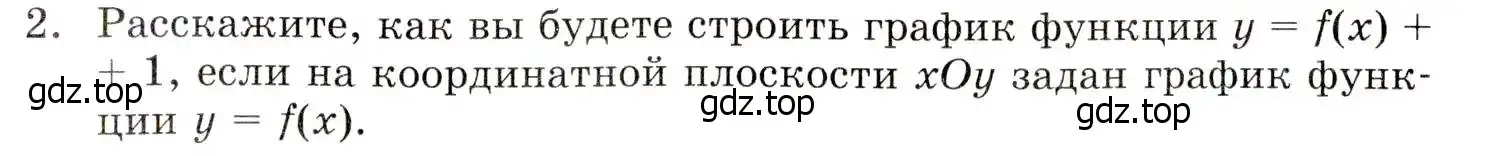 2. Расскажите, как вы будете строить график функции $y = f(x) + 1$, если на координатной плоскости $xOy$ задан график функции $y = f(x)$.

gdz.top

gdz.top

gdz.top